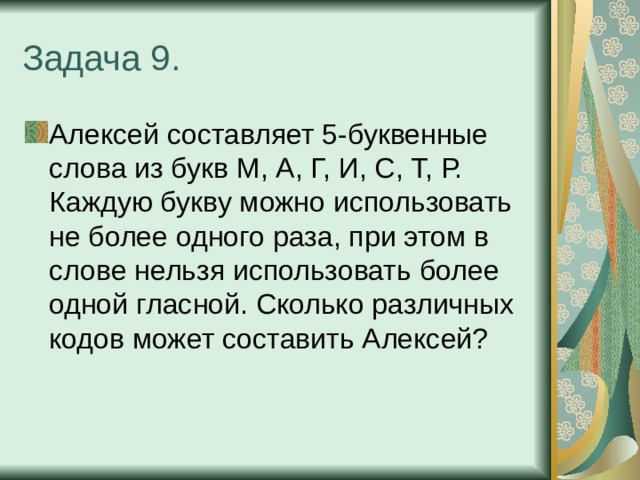 Задача 9.

Алексей составляет 5-буквенные слова из букв М, А, Г, И, С, Т, Р. Каждую букву можно использовать не более одного раза, при этом в слове нельзя использовать более одной гласной. Сколько различных кодов может составить Алексей?